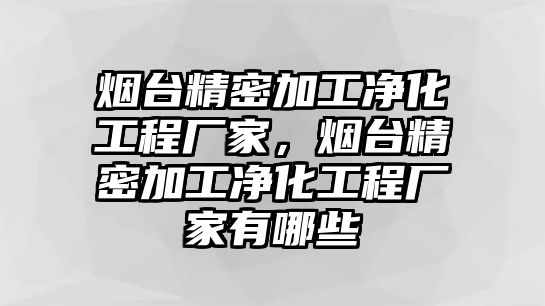 烟台精密加工净化工程厂家，烟台精密加工净化工程厂家有哪些